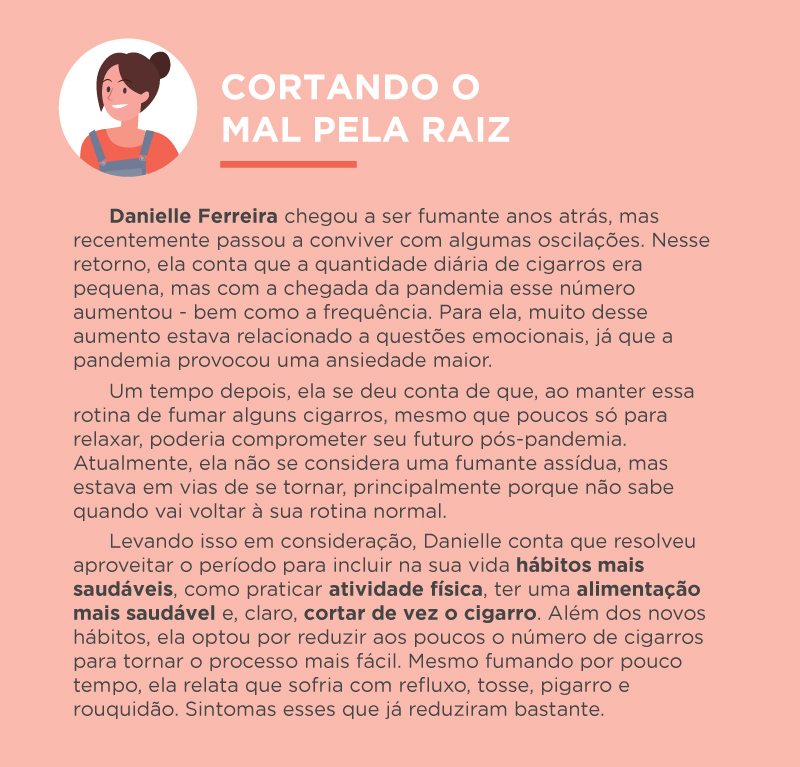 CORTANDO O MAL PELA RAIZ

Danielle Ferreira chegou a ser fumante anos atrás, mas recentemente passou a conviver com algumas oscilações. Nesse retorno, ela conta que a quantidade diária de cigarros era pequena, mas com a chegada da pandemia esse número aumentou - bem como a frequência. Para ela, muito desse aumento estava relacionado a questões emocionais, já que a pandemia provocou uma ansiedade maior.

Um tempo depois, ela se deu conta de que, ao manter essa rotina de fumar alguns cigarros, mesmo que poucos só para relaxar, poderia comprometer seu futuro pós-pandemia. Atualmente, ela não se considera uma fumante assídua, mas estava em vias de se tornar, principalmente porque não sabe quando vai voltar à sua rotina normal.

Levando isso em consideração, Danielle conta que resolveu aproveitar o período para incluir na sua vida hábitos mais saudáveis, como praticar atividade física, ter uma alimentação mais saudável e, claro, cortar de vez o cigarro. Além dos novos hábitos, ela optou por reduzir aos poucos o número de cigarros para tornar o processo mais fácil. Mesmo fumando por pouco tempo, ela relata que sofria com refluxo, tosse, pigarro e rouquidão. Sintomas esses que já reduziram bastante.